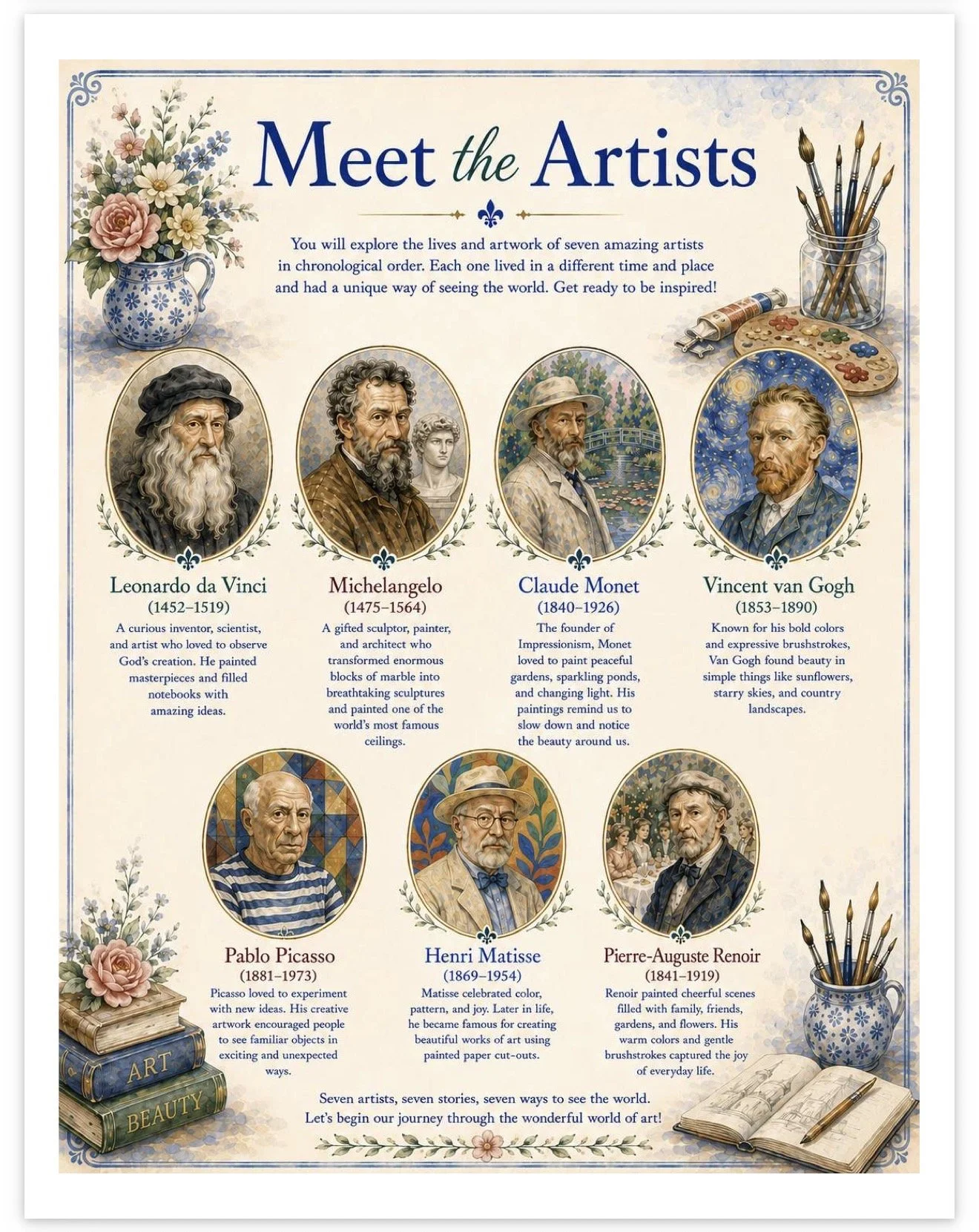 Meet the Artists

You will explore the lives and artwork of seven amazing artists in chronological order. Each one lived in a different time and place and had a unique way of seeing the world. Get ready to be inspired!

Leonardo da Vinci
(1452–1519)
A curious inventor, scientist, and artist who loved to observe God's creation. He painted masterpieces and filled notebooks with amazing ideas.

Michelangelo
(1475–1564)
A gifted sculptor, painter, and architect who transformed enormous blocks of marble into breathtaking sculptures and painted one of the world's most famous ceilings.

Claude Monet
(1840–1926)
The founder of Impressionism, Monet loved to paint peaceful gardens, sparkling ponds, and changing light. His paintings remind us to slow down and notice the beauty around us.

Vincent van Gogh
(1853–1890)
Known for his bold colors and expressive brushstrokes, Van Gogh found beauty in simple things like sunflowers, starry skies, and country landscapes.

Pablo Picasso
(1881–1973)
Picasso loved to experiment with new ideas. His creative artwork encouraged people to see familiar objects in exciting and unexpected ways.

Henri Matisse
(1869–1954)
Matisse celebrated color, pattern, and joy. Later in life, he became famous for creating beautiful works of art using painted paper cut-outs.

Pierre-Auguste Renoir
(1841–1919)
Renoir painted cheerful scenes filled with family, friends, gardens, and flowers. His warm colors and gentle brushstrokes captured the joy of everyday life.

ART
BEAUTY

Seven artists, seven stories, seven ways to see the world.
Let's begin our journey through the wonderful world of art!